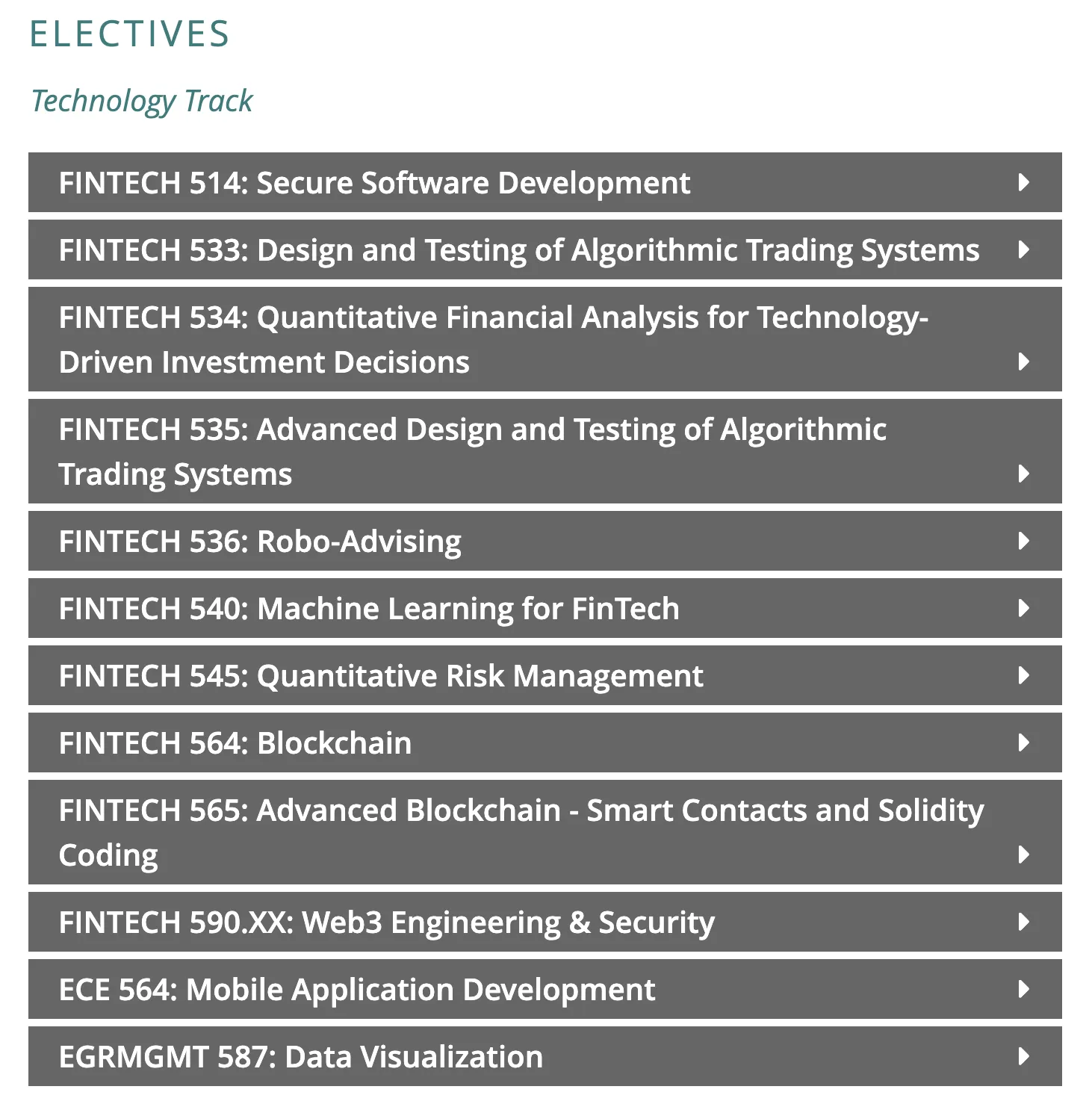 ELECTIVES

Technology Track

FINTECH 514: Secure Software Development

FINTECH 533: Design and Testing of Algorithmic Trading Systems

FINTECH 534: Quantitative Financial Analysis for Technology-Driven Investment Decisions

FINTECH 535: Advanced Design and Testing of Algorithmic Trading Systems

FINTECH 536: Robo-Advising

FINTECH 540: Machine Learning for FinTech

FINTECH 545: Quantitative Risk Management

FINTECH 564: Blockchain

FINTECH 565: Advanced Blockchain - Smart Contacts and Solidity Coding

FINTECH 590.XX: Web3 Engineering & Security

ECE 564: Mobile Application Development

EGRMGMT 587: Data Visualization